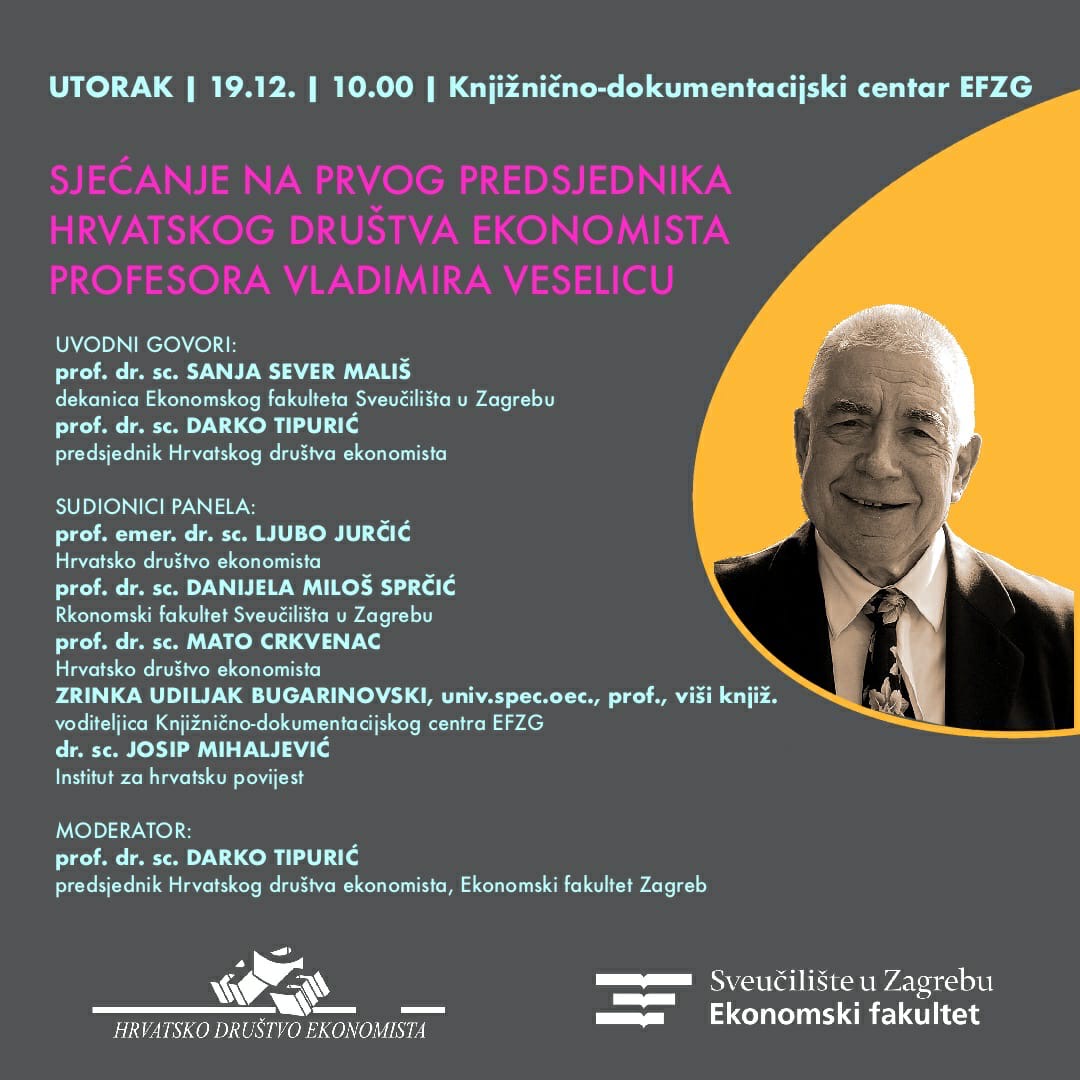 UTORAK | 19.12. | 10.00 | Knjižnično-dokumentacijski centar EFZG

SJEĆANJE NA PRVOG PREDSJEDNIKA HRVATSKOG DRUŠTVA EKONOMISTA PROFESORA VLADIMIRA VESELICU

UVODNI GOVORI:
prof. dr. sc. SANJA SEVER MALIŠ
dekanica Ekonomskog fakulteta Sveučilišta u Zagrebu
prof. dr. sc. DARKO TIPURIĆ
predsjednik Hrvatskog društva ekonomista

SUDIONICI PANELA:
prof. emer. dr. sc. LJUBO JURČIĆ
Hrvatsko društvo ekonomista
prof. dr. sc. DANIJELA MILOŠ SPRČIĆ
Rkonomski fakultet Sveučilišta u Zagrebu
prof. dr. sc. MATO CRKVENAC
Hrvatsko društvo ekonomista
ZRINKA UDILJAK BUGARINOVSKI, univ.spec.oec., prof., viši knjiž.
voditeljica Knjižnično-dokumentacijskog centra EFZG
dr. sc. JOSIP MIHALJEVIĆ
Institut za hrvatsku povijest

MODERATOR:
prof. dr. sc. DARKO TIPURIĆ
predsjednik Hrvatskog društva ekonomista, Ekonomski fakultet Zagreb

HRVATSKO DRUŠTVO EKONOMISTA

Sveučilište u Zagrebu
Ekonomski fakultet